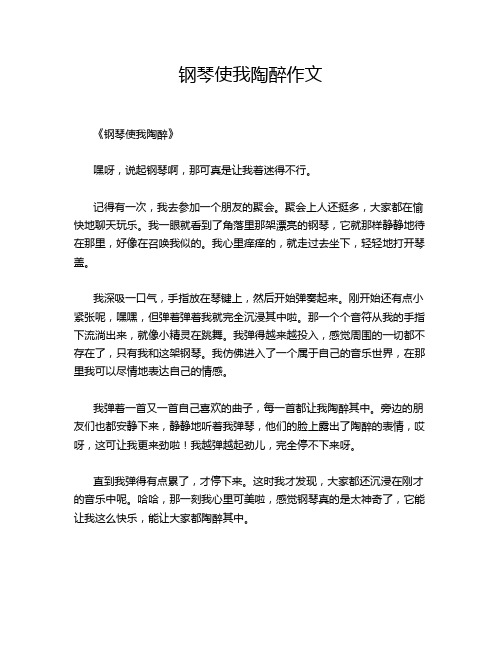 钢琴使我陶醉作文

《钢琴使我陶醉》

嘿呀，说起钢琴啊，那可真是让我着迷得不行。

记得有一次，我去参加一个朋友的聚会。聚会上人还挺多，大家都在愉快地聊天玩乐。我一眼就看到了角落里那架漂亮的钢琴，它就那样静静地待在那里，好像在召唤我似的。我心里痒痒的，就走过去坐下，轻轻地打开琴盖。

我深吸一口气，手指放在琴键上，然后开始弹奏起来。刚开始还有点小紧张呢，嘿嘿，但弹着弹着我就完全沉浸其中啦。那一个个音符从我的手指下流淌出来，就像小精灵在跳舞。我弹得越来越投入，感觉周围的一切都不存在了，只有我和这架钢琴。我仿佛进入了一个属于自己的音乐世界，在那里我可以尽情地表达自己的情感。

我弹着一首又一首自己喜欢的曲子，每一首都让我陶醉其中。旁边的朋友们也都安静下来，静静地听着我弹琴，他们的脸上露出了陶醉的表情，哎呀，这可让我更来劲啦！我越弹越起劲儿，完全停不下来呀。

直到我弹得有点累了，才停下来。这时我才发现，大家都还沉浸在刚才的音乐中呢。哈哈，那一刻我心里可美啦，感觉钢琴真的是太神奇了，它能让我这么快乐，能让大家都陶醉其中。